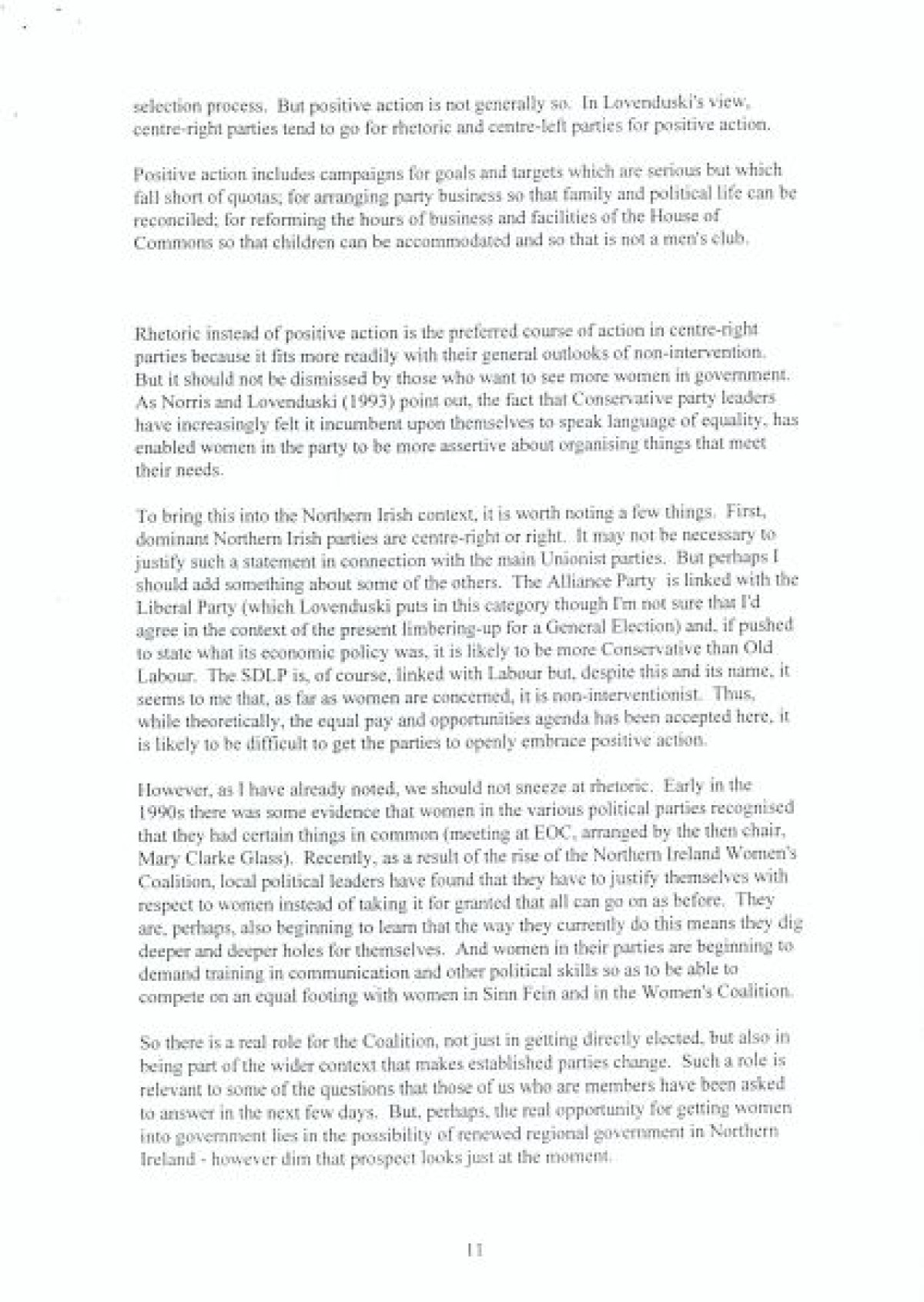 selection process. But positive action is not generally so. In Lovenduski's view, centre-right parties tend to go for rhetoric and centre-left parties for positive action.

Positive action includes campaigns for goals and targets which are serious but which fall short of quotas; for arranging party business so that family and political life can be reconciled; for reforming the hours of business and facilities of the House of Commons so that children can be accommodated and so that is not a men's club.

Rhetoric instead of positive action is the preferred course of action in centre-right parties because it fits more readily with their general outlooks of non-intervention. But it should not be dismissed by those who want to see more women in government. As Norris and Lovenduski (1993) point out, the fact that Conservative party leaders have increasingly felt it incumbent upon themselves to speak language of equality, has enabled women in the party to be more assertive about organising things that meet their needs.

To bring this into the Northern Irish context, it is worth noting a few things. First, dominant Northern Irish parties are centre-right or right. It may not be necessary to justify such a statement in connection with the main Unionist parties. But perhaps I should add something about some of the others. The Alliance Party is linked with the Liberal Party (which Lovenduski puts in this category though I'm not sure that I'd agree in the context of the present limbering-up for a General Election) and, if pushed to state what its economic policy was, it is likely to be more Conservative than Old Labour. The SDLP is, of course, linked with Labour but, despite this and its name, it seems to me that, as far as women are concerned, it is non-interventionist. Thus, while theoretically, the equal pay and opportunities agenda has been accepted here, it is likely to be difficult to get the parties to openly embrace positive action.

However, as I have already noted, we should not sneeze at rhetoric. Early in the 1990s there was some evidence that women in the various political parties recognised that they had certain things in common (meeting at EOC, arranged by the then chair, Mary Clarke Glass). Recently, as a result of the rise of the Northern Ireland Women's Coalition, local political leaders have found that they have to justify themselves with respect to women instead of taking it for granted that all can go on as before. They are, perhaps, also beginning to learn that the way they currently do this means they dig deeper and deeper holes for themselves. And women in their parties are beginning to demand training in communication and other political skills so as to be able to compete on an equal footing with women in Sinn Fein and in the Women's Coalition.

So there is a real role for the Coalition, not just in getting directly elected, but also in being part of the wider context that makes established parties change. Such a role is relevant to some of the questions that those of us who are members have been asked to answer in the next few days. But, perhaps, the real opportunity for getting women into government lies in the possibility of renewed regional government in Northern Ireland - however dim that prospect looks just at the moment.

11